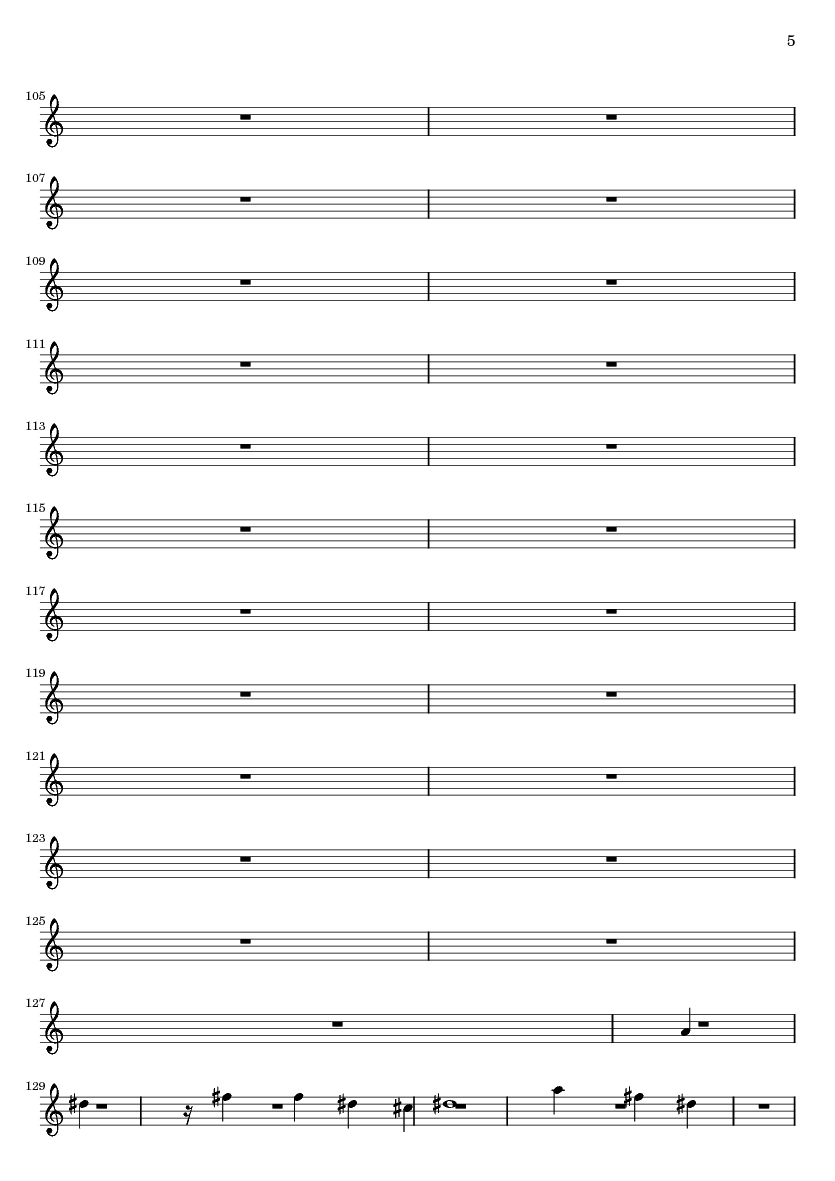 5

105

107

109

111

113

115

117

119

121

123

125

127

129